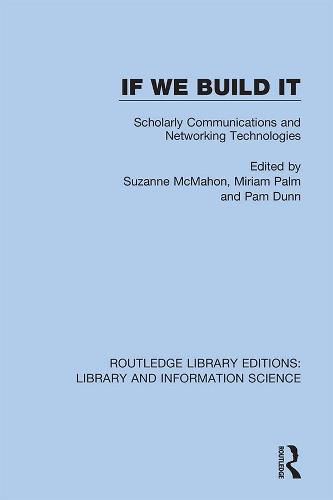 IF WE BUILD IT

Scholarly Communications and Networking Technologies

Edited by
Suzanne McMahon, Miriam Palm and Pam Dunn

ROUTLEDGE LIBRARY EDITIONS:
LIBRARY AND INFORMATION SCIENCE

ROUTLEDGE